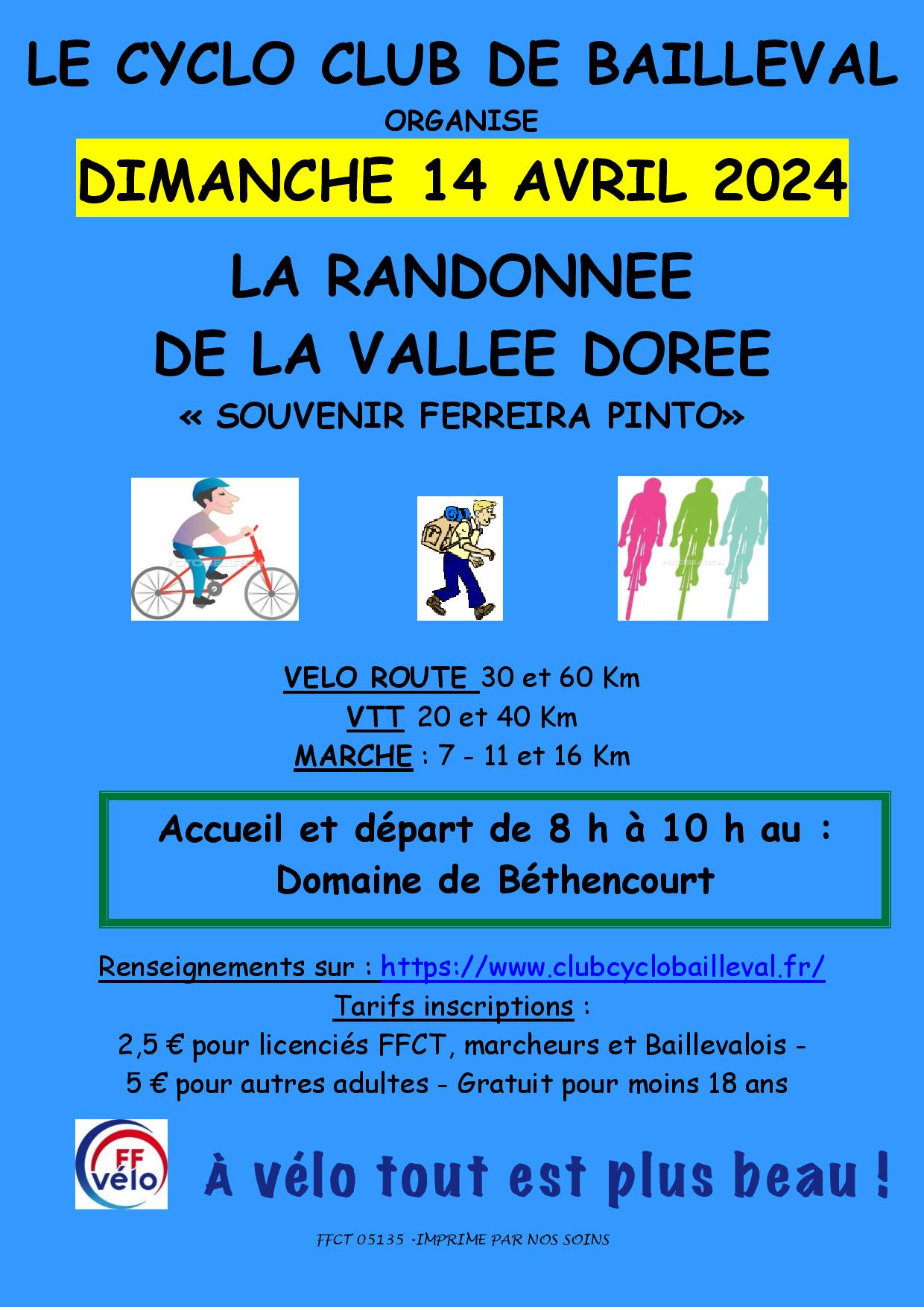 LE CYCLO CLUB DE BAILLEVAL

ORGANISE

DIMANCHE 14 AVRIL 2024

LA RANDONNEE
DE LA VALLEE DOREE

« SOUVENIR FERREIRA PINTO»

VELO ROUTE 30 et 60 Km
VTT 20 et 40 Km
MARCHE : 7 - 11 et 16 Km

Accueil et départ de 8 h à 10 h au :
Domaine de Béthencourt

Renseignements sur : https://www.clubcyclobailleval.fr/
Tarifs inscriptions :
2,5 € pour licenciés FFCT, marcheurs et Baillevalois -
5 € pour autres adultes - Gratuit pour moins 18 ans

FF vélo

À vélo tout est plus beau !

FFCT 05135 -IMPRIME PAR NOS SOINS